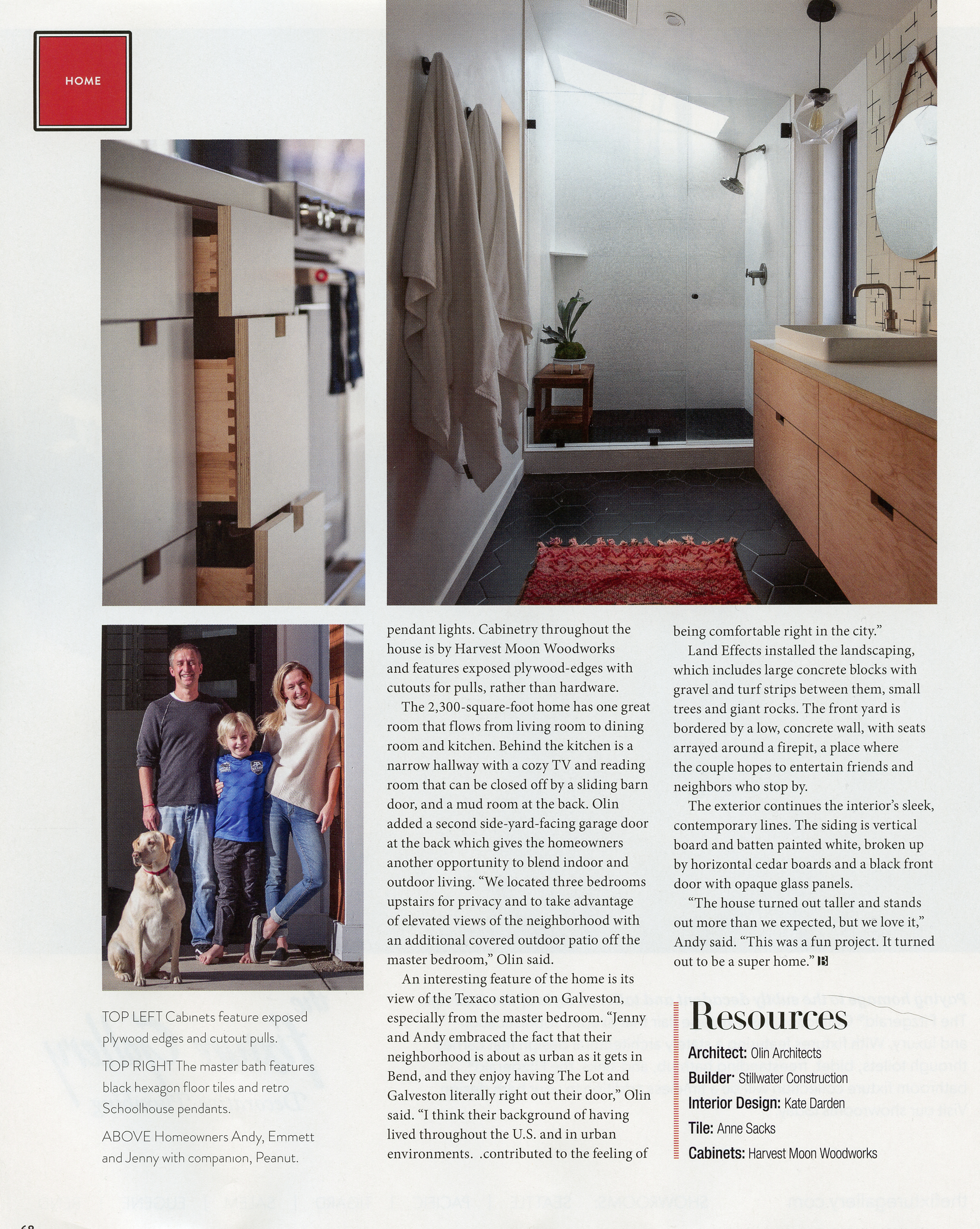 HOME

TOP LEFT Cabinets feature exposed plywood edges and cutout pulls.

TOP RIGHT The master bath features black hexagon floor tiles and retro Schoolhouse pendants.

ABOVE Homeowners Andy, Emmett and Jenny with companion, Peanut.

pendant lights. Cabinetry throughout the house is by Harvest Moon Woodworks and features exposed plywood-edges with cutouts for pulls, rather than hardware.

The 2,300-square-foot home has one great room that flows from living room to dining room and kitchen. Behind the kitchen is a narrow hallway with a cozy TV and reading room that can be closed off by a sliding barn door, and a mud room at the back. Olin added a second side-yard-facing garage door at the back which gives the homeowners another opportunity to blend indoor and outdoor living. "We located three bedrooms upstairs for privacy and to take advantage of elevated views of the neighborhood with an additional covered outdoor patio off the master bedroom," Olin said.

An interesting feature of the home is its view of the Texaco station on Galveston, especially from the master bedroom. "Jenny and Andy embraced the fact that their neighborhood is about as urban as it gets in Bend, and they enjoy having The Lot and Galveston literally right out their door," Olin said. "I think their background of having lived throughout the U.S. and in urban environments. .contributed to the feeling of being comfortable right in the city."

Land Effects installed the landscaping, which includes large concrete blocks with gravel and turf strips between them, small trees and giant rocks. The front yard is bordered by a low, concrete wall, with seats arrayed around a firepit, a place where the couple hopes to entertain friends and neighbors who stop by.

The exterior continues the interior's sleek, contemporary lines. The siding is vertical board and batten painted white, broken up by horizontal cedar boards and a black front door with opaque glass panels.

"The house turned out taller and stands out more than we expected, but we love it," Andy said. "This was a fun project. It turned out to be a super home." B

Resources

Architect: Olin Architects
Builder: Stillwater Construction
Interior Design: Kate Darden
Tile: Anne Sacks
Cabinets: Harvest Moon Woodworks

68